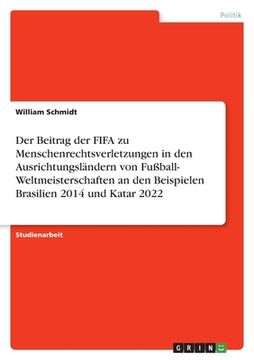 Politik

William Schmidt

Der Beitrag der FIFA zu Menschenrechtsverletzungen in den Ausrichtungsländern von Fußball-Weltmeisterschaften an den Beispielen Brasilien 2014 und Katar 2022

Studienarbeit

GRIN